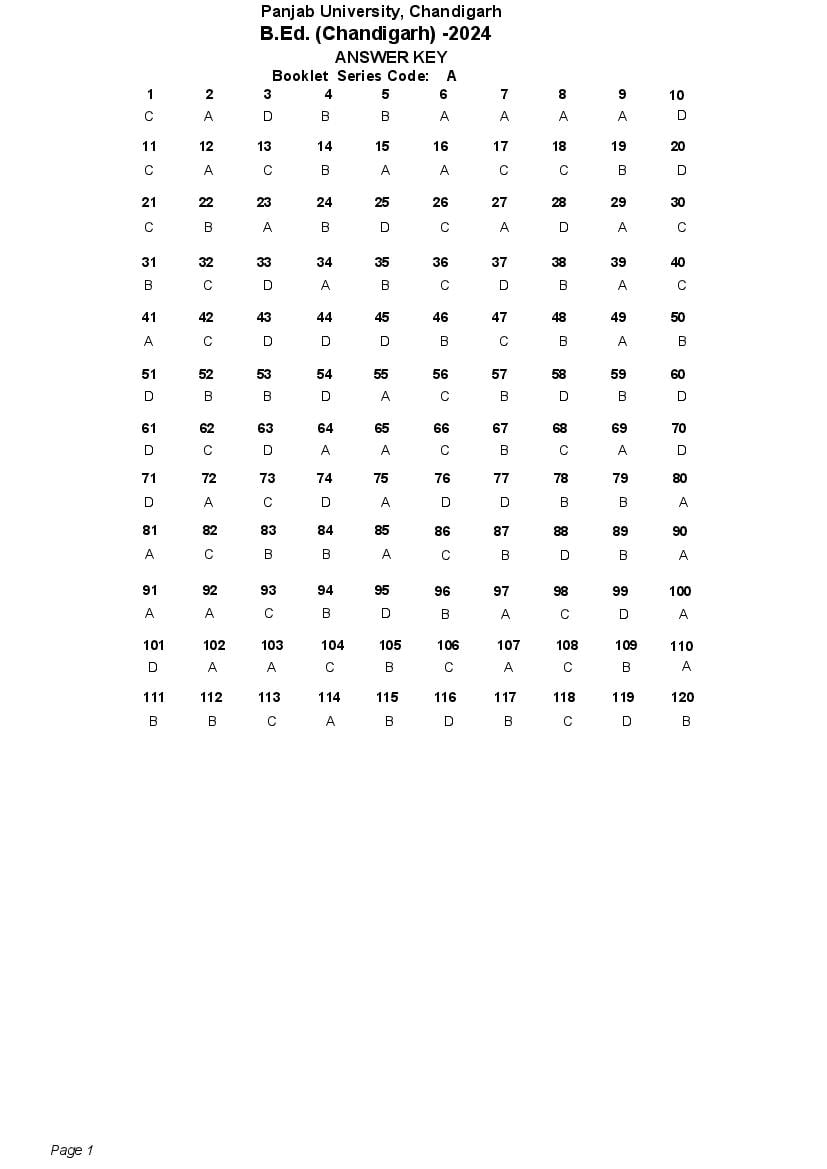 Panjab University, Chandigarh
B.Ed. (Chandigarh) -2024
ANSWER KEY
Booklet Series Code: A

| 1 | 2 | 3 | 4 | 5 | 6 | 7 | 8 | 9 | 10 |
|---|---|---|---|---|---|---|---|---|---|
| C | A | D | B | B | A | A | A | A | D |
| 11 | 12 | 13 | 14 | 15 | 16 | 17 | 18 | 19 | 20 |
| C | A | C | B | A | A | C | C | B | D |
| 21 | 22 | 23 | 24 | 25 | 26 | 27 | 28 | 29 | 30 |
| C | B | A | B | D | C | A | D | A | C |
| 31 | 32 | 33 | 34 | 35 | 36 | 37 | 38 | 39 | 40 |
| B | C | D | A | B | C | D | B | A | C |
| 41 | 42 | 43 | 44 | 45 | 46 | 47 | 48 | 49 | 50 |
| A | C | D | D | D | B | C | B | A | B |
| 51 | 52 | 53 | 54 | 55 | 56 | 57 | 58 | 59 | 60 |
| D | B | B | D | A | C | B | D | B | D |
| 61 | 62 | 63 | 64 | 65 | 66 | 67 | 68 | 69 | 70 |
| D | C | D | A | A | C | B | C | A | D |
| 71 | 72 | 73 | 74 | 75 | 76 | 77 | 78 | 79 | 80 |
| D | A | C | D | A | D | D | B | B | A |
| 81 | 82 | 83 | 84 | 85 | 86 | 87 | 88 | 89 | 90 |
| A | C | B | B | A | C | B | D | B | A |
| 91 | 92 | 93 | 94 | 95 | 96 | 97 | 98 | 99 | 100 |
| A | A | C | B | D | B | A | C | D | A |
| 101 | 102 | 103 | 104 | 105 | 106 | 107 | 108 | 109 | 110 |
| D | A | A | C | B | C | A | C | B | A |
| 111 | 112 | 113 | 114 | 115 | 116 | 117 | 118 | 119 | 120 |
| B | B | C | A | B | D | B | C | D | B |

Page 1